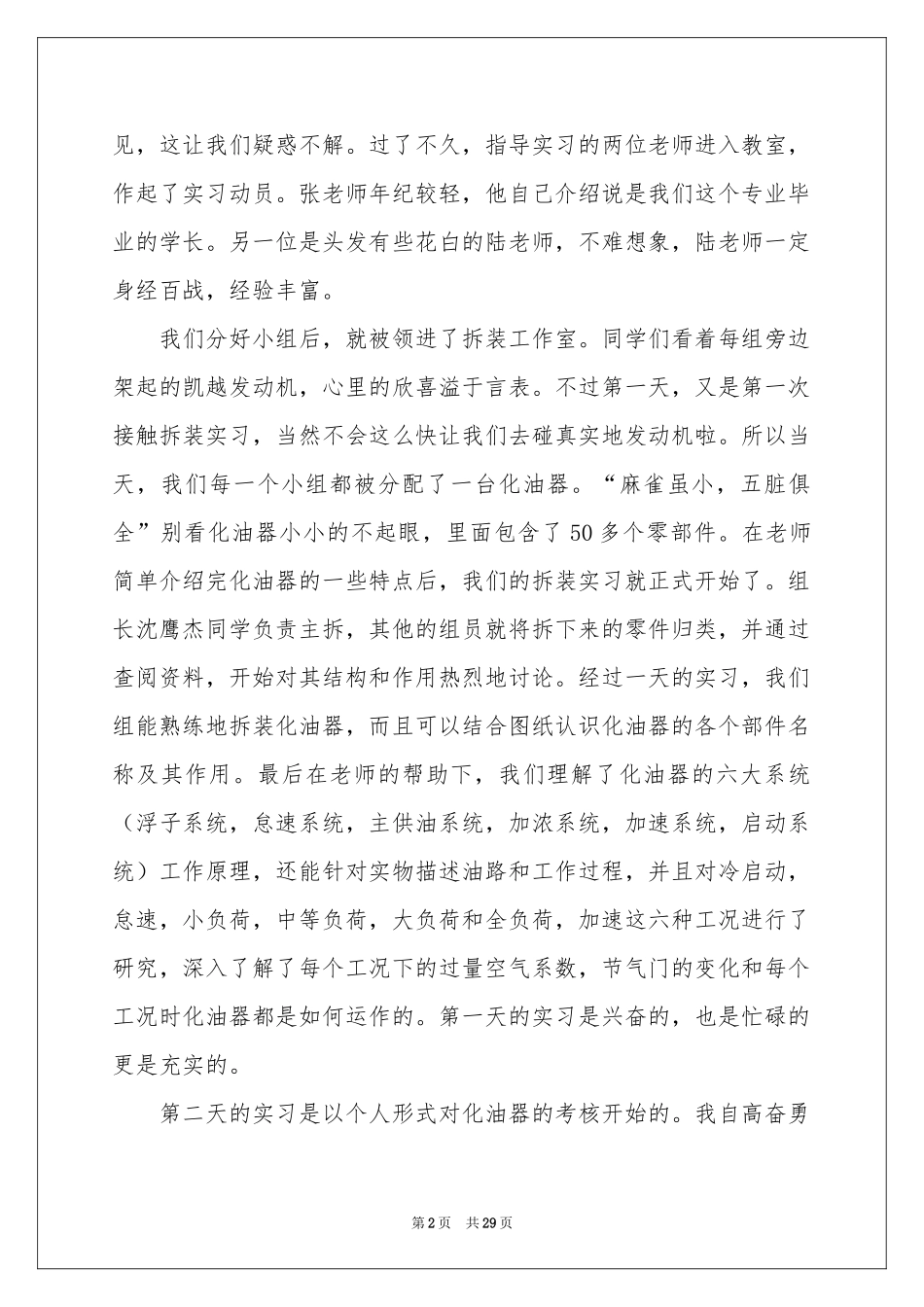 见，这让我们疑惑不解。过了不久，指导实习的两位老师进入教室，作起了实习动员。张老师年纪较轻，他自己介绍说是我们这个专业毕业的学长。另一位是头发有些花白的陆老师，不难想象，陆老师一定身经百战，经验丰富。

我们分好小组后，就被领进了拆装工作室。同学们看着每组旁边架起的凯越发动机，心里的欣喜溢于言表。不过第一天，又是第一次接触拆装实习，当然不会这么快让我们去碰真实地发动机啦。所以当天，我们每一个小组都被分配了一台化油器。“麻雀虽小，五脏俱全”别看化油器小小的不起眼，里面包含了50多个零部件。在老师简单介绍完化油器的一些特点后，我们的拆装实习就正式开始了。组长沈鹰杰同学负责主拆，其他的组员就将拆下来的零件归类，并通过查阅资料，开始对其结构和作用热烈地讨论。经过一天的实习，我们组能熟练地拆装化油器，而且可以结合图纸认识化油器的各个部件名称及其作用。最后在老师的帮助下，我们理解了化油器的六大系统（浮子系统，怠速系统，主供油系统，加浓系统，加速系统，启动系统）工作原理，还能针对实物描述油路和工作过程，并且对冷启动，怠速，小负荷，中等负荷，大负荷和全负荷，加速这六种工况进行了研究，深入了解了每个工况下的过量空气系数，节气门的变化和每个工况时化油器都是如何运作的。第一天的实习是兴奋的，也是忙碌的更是充实的。

第二天的实习是以个人形式对化油器的考核开始的。我自高奋勇

第2页 共29页